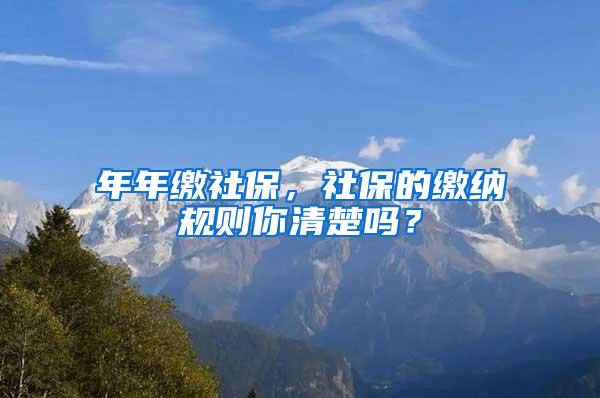 年年缴社保，社保的缴纳规则你清楚吗？